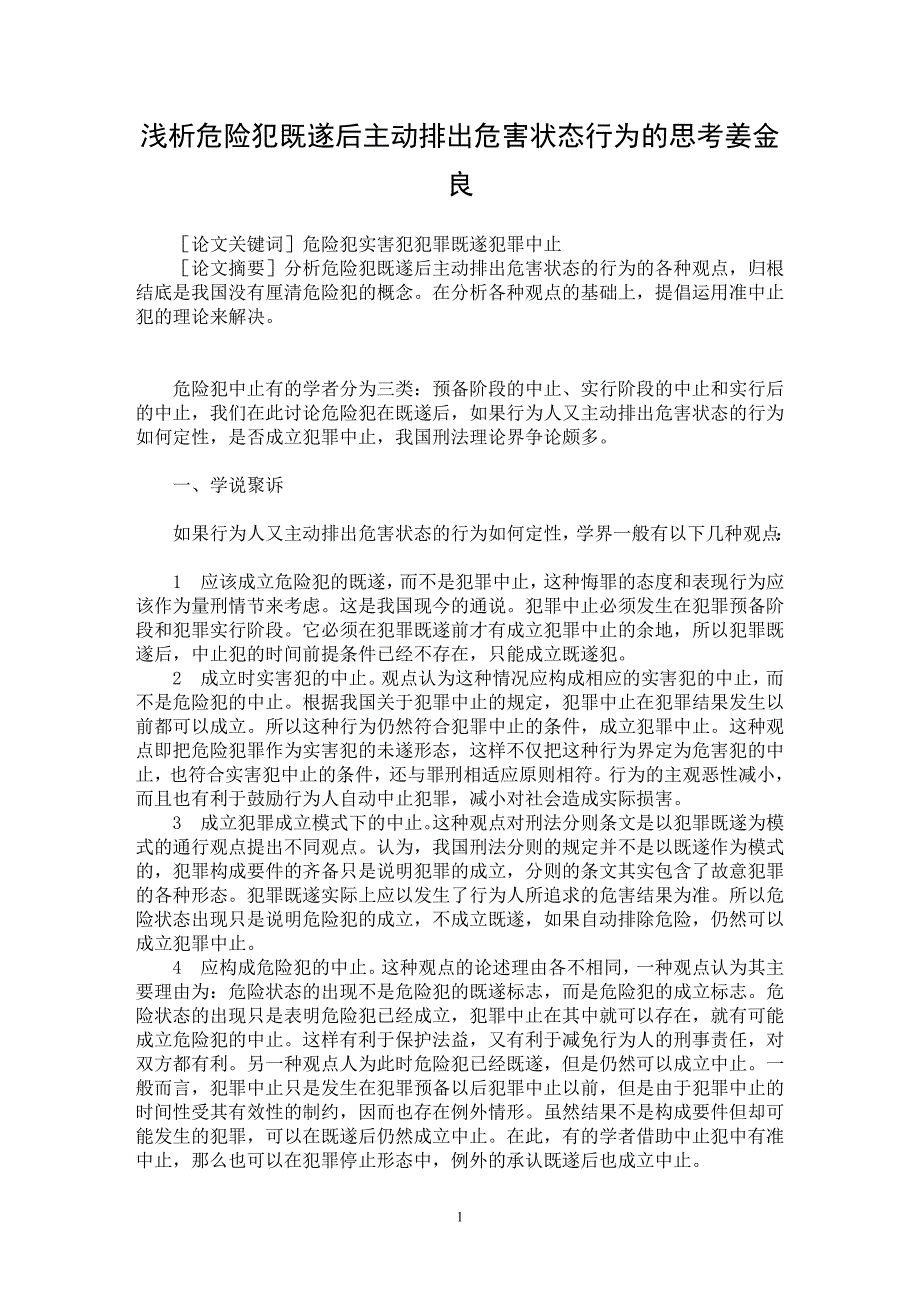 浅析危险犯既遂后主动排出危害状态行为的思考姜金良

［论文关键词］危险犯实害犯犯罪既遂犯罪中止

［论文摘要］分析危险犯既遂后主动排出危害状态的行为的各种观点，归根结底是我国没有厘清危险犯的概念。在分析各种观点的基础上，提倡运用准中止犯的理论来解决。

危险犯中止有的学者分为三类：预备阶段的中止、实行阶段的中止和实行后的中止，我们在此讨论危险犯在既遂后，如果行为人又主动排出危害状态的行为如何定性，是否成立犯罪中止，我国刑法理论界争论颇多。

一、学说聚诉

如果行为人又主动排出危害状态的行为如何定性，学界一般有以下几种观点：

1　应该成立危险犯的既遂，而不是犯罪中止，这种悔罪的态度和表现行为应该作为量刑情节来考虑。这是我国现今的通说。犯罪中止必须发生在犯罪预备阶段和犯罪实行阶段。它必须在犯罪既遂前才有成立犯罪中止的余地，所以犯罪既遂后，中止犯的时间前提条件已经不存在，只能成立既遂犯。

2　成立时实害犯的中止。观点认为这种情况应构成相应的实害犯的中止，而不是危险犯的中止。根据我国关于犯罪中止的规定，犯罪中止在犯罪结果发生以前都可以成立。所以这种行为仍然符合犯罪中止的条件，成立犯罪中止。这种观点即把危险犯罪作为实害犯的未遂形态，这样不仅把这种行为界定为危害犯的中止，也符合实害犯中止的条件，还与罪刑相适应原则相符。行为的主观恶性减小，而且也有利于鼓励行为人自动中止犯罪，减小对社会造成实际损害。

3　成立犯罪成立模式下的中止。这种观点对刑法分则条文是以犯罪既遂为模式的通行观点提出不同观点。认为，我国刑法分则的规定并不是以既遂作为模式的，犯罪构成要件的齐备只是说明犯罪的成立，分则的条文其实包含了故意犯罪的各种形态。犯罪既遂实际上应以发生了行为人所追求的危害结果为准。所以危险状态出现只是说明危险犯的成立，不成立既遂，如果自动排除危险，仍然可以成立犯罪中止。

4　应构成危险犯的中止。这种观点的论述理由各不相同，一种观点认为其主要理由为：危险状态的出现不是危险犯的既遂标志，而是危险犯的成立标志。危险状态的出现只是表明危险犯已经成立，犯罪中止在其中就可以存在，就有可能成立危险犯的中止。这样有利于保护法益，又有利于减免行为人的刑事责任，对双方都有利。另一种观点人为此时危险犯已经既遂，但是仍然可以成立中止。一般而言，犯罪中止只是发生在犯罪预备以后犯罪中止以前，但是由于犯罪中止的时间性受其有效性的制约，因而也存在例外情形。虽然结果不是构成要件但却可能发生的犯罪，可以在既遂后仍然成立中止。在此，有的学者借助中止犯中有准中止，那么也可以在犯罪停止形态中，例外的承认既遂后也成立中止。

1